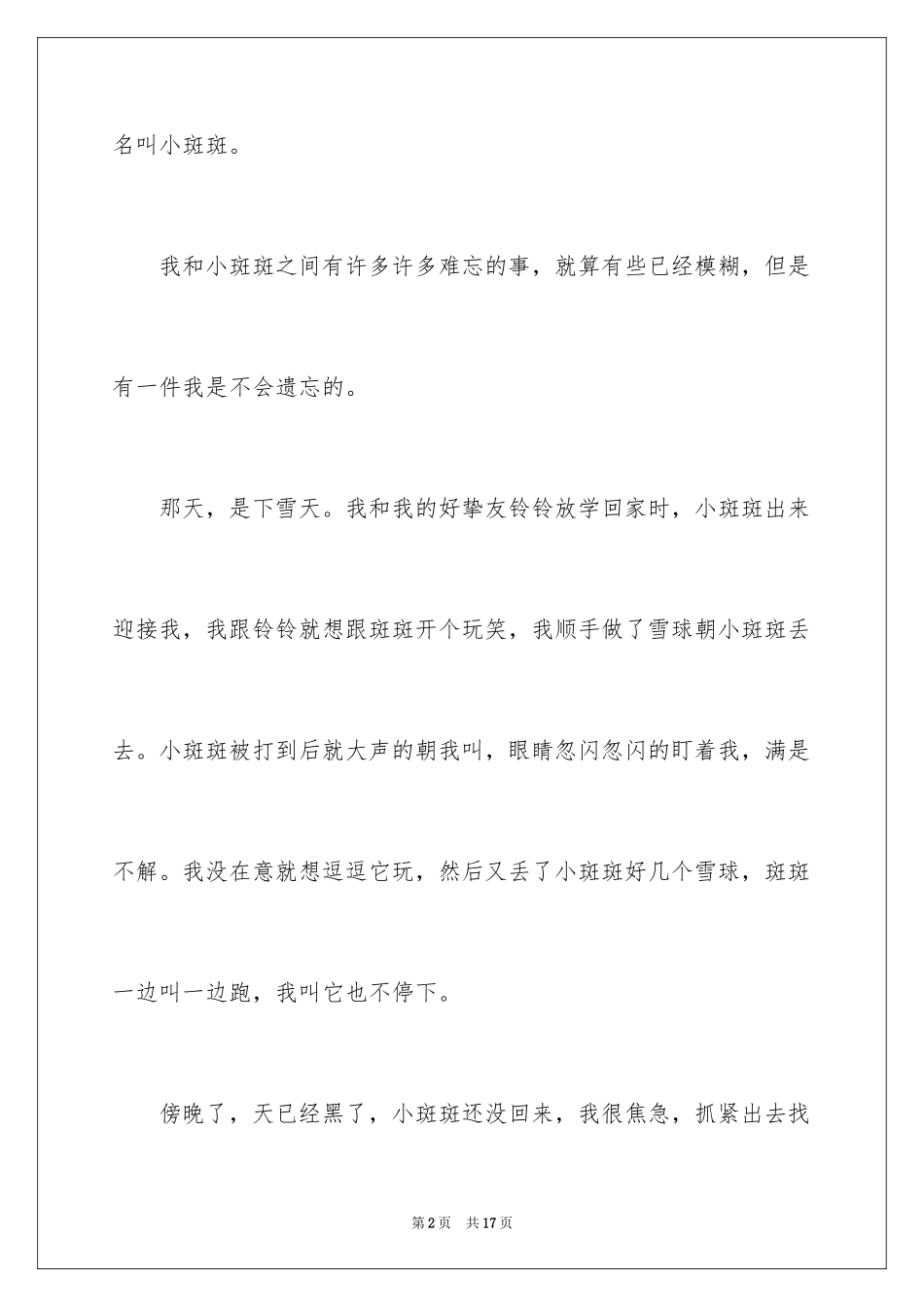 名叫小斑斑。

我和小斑斑之间有许多许多难忘的事，就算有些已经模糊，但是有一件我是不会遗忘的。

那天，是下雪天。我和我的好挚友铃铃放学回家时，小斑斑出来迎接我，我跟铃铃就想跟斑斑开个玩笑，我顺手做了雪球朝小斑斑丢去。小斑斑被打到后就大声的朝我叫，眼睛忽闪忽闪的盯着我，满是不解。我没在意就想逗逗它玩，然后又丢了小斑斑好几个雪球，斑斑一边叫一边跑，我叫它也不停下。

傍晚了，天已经黑了，小斑斑还没回来，我很焦急，抓紧出去找

第2页　共17页